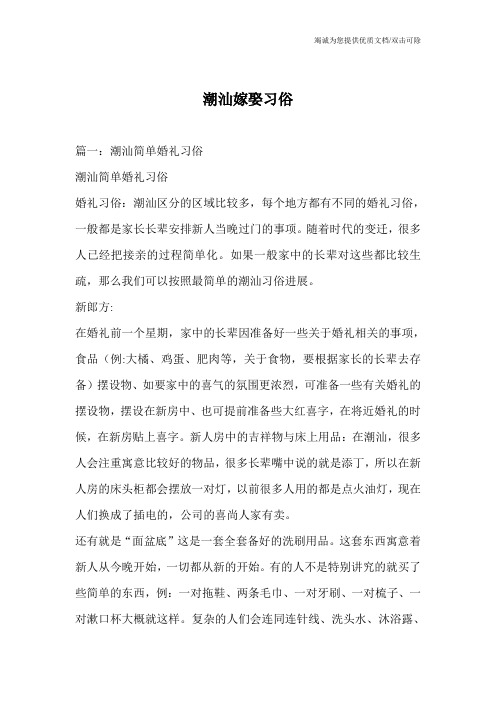 竭诚为您提供优质文档/双击可除

潮汕嫁娶习俗

篇一：潮汕简单婚礼习俗

潮汕简单婚礼习俗

婚礼习俗：潮汕区分的区域比较多，每个地方都有不同的婚礼习俗，一般都是家长长辈安排新人当晚过门的事项。随着时代的变迁，很多人已经把接亲的过程简单化。如果一般家中的长辈对这些都比较生疏，那么我们可以按照最简单的潮汕习俗进展。

新郎方:

在婚礼前一个星期，家中的长辈因准备好一些关于婚礼相关的事项，食品（例:大橘、鸡蛋、肥肉等，关于食物，要根据家长的长辈去存备）摆设物、如要家中的喜气的氛围更浓烈，可准备一些有关婚礼的摆设物，摆设在新房中、也可提前准备些大红喜字，在将近婚礼的时候，在新房贴上喜字。新人房中的吉祥物与床上用品：在潮汕，很多人会注重寓意比较好的物品，很多长辈嘴中说的就是添丁，所以在新人房的床头柜都会摆放一对灯，以前很多人用的都是点火油灯，现在人们换成了插电的，公司的喜尚人家有卖。

还有就是“面盆底”这是一套全套备好的洗刷用品。这套东西寓意着新人从今晚开始，一切都从新的开始。有的人不是特别讲究的就买了些简单的东西，例：一对拖鞋、两条毛巾、一对牙刷、一对梳子、一对漱口杯大概就这样。复杂的人们会连同连针线、洗头水、沐浴露、